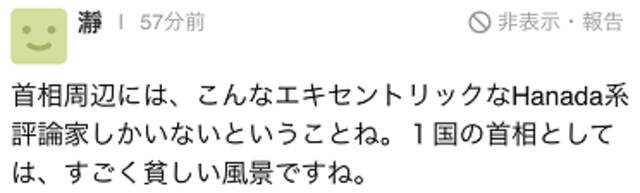 瀞 | 57分前

非表示・報告

首相周辺には、こんなエキセントリックなHanada系評論家しかいないということね。１国の首相としては、すごく貧しい風景ですね。